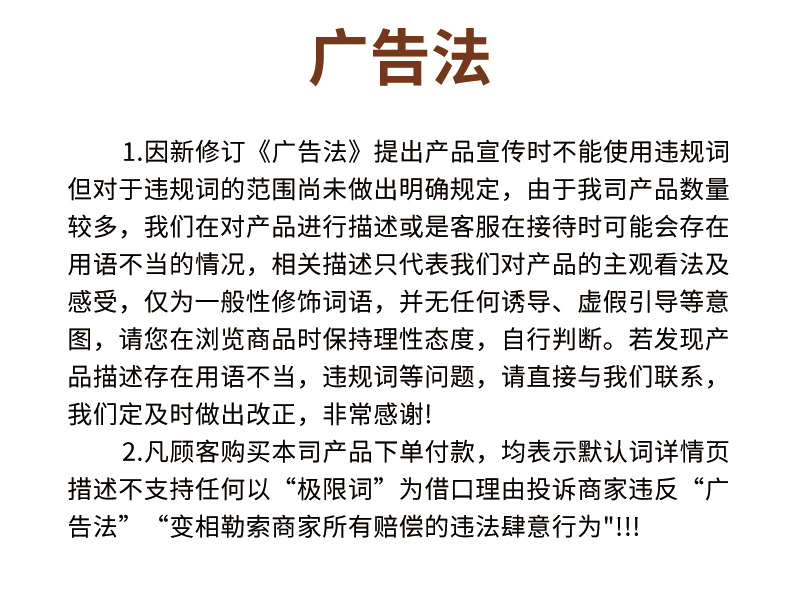 广告法

1.因新修订《广告法》提出产品宣传时不能使用违规词但对于违规词的范围尚未做出明确规定，由于我司产品数量较多，我们在对产品进行描述或是客服在接待时可能会存在用语不当的情况，相关描述只代表我们对产品的主观看法及感受，仅为一般性修饰词语，并无任何诱导、虚假引导等意图，请您在浏览商品时保持理性态度，自行判断。若发现产品描述存在用语不当，违规词等问题，请直接与我们联系，我们定及时做出改正，非常感谢!

2.凡顾客购买本司产品下单付款，均表示默认词详情页描述不支持任何以“极限词”为借口理由投诉商家违反“广告法”“变相勒索商家所有赔偿的违法肆意行为"!!!